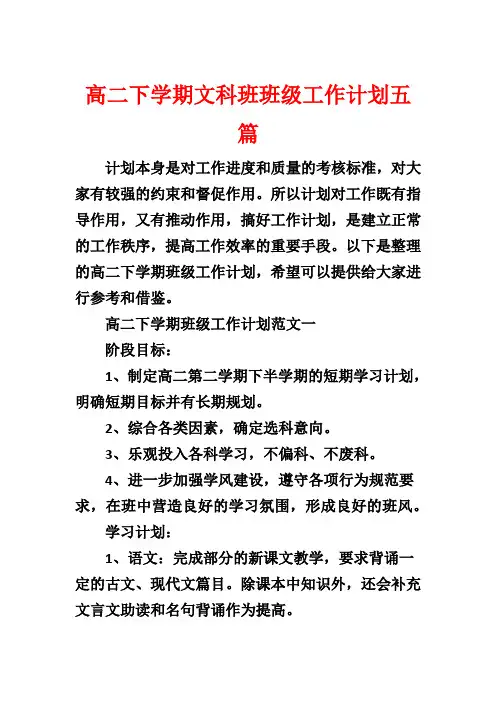 高二下学期文科班班级工作计划五篇

计划本身是对工作进度和质量的考核标准，对大家有较强的约束和督促作用。所以计划对工作既有指导作用，又有推动作用，搞好工作计划，是建立正常的工作秩序，提高工作效率的重要手段。以下是整理的高二下学期班级工作计划，希望可以提供给大家进行参考和借鉴。

高二下学期班级工作计划范文一

阶段目标：

1、制定高二第二学期下半学期的短期学习计划，明确短期目标并有长期规划。

2、综合各类因素，确定选科意向。

3、乐观投入各科学习，不偏科、不废科。

4、进一步加强学风建设，遵守各项行为规范要求，在班中营造良好的学习氛围，形成良好的班风。

学习计划：

1、语文：完成部分的新课文教学，要求背诵一定的古文、现代文篇目。除课本中知识外，还会补充文言文助读和名句背诵作为提高。